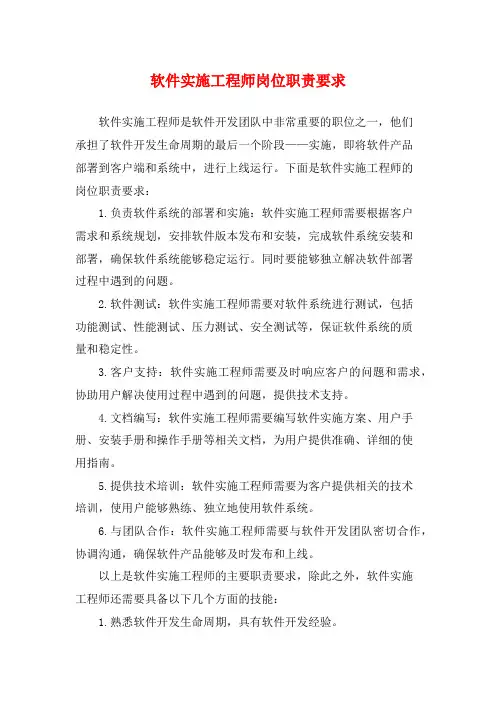 软件实施工程师岗位职责要求

软件实施工程师是软件开发团队中非常重要的职位之一，他们承担了软件开发生命周期的最后一个阶段——实施，即将软件产品部署到客户端和系统中，进行上线运行。下面是软件实施工程师的岗位职责要求：

1.负责软件系统的部署和实施：软件实施工程师需要根据客户需求和系统规划，安排软件版本发布和安装，完成软件系统安装和部署，确保软件系统能够稳定运行。同时要能够独立解决软件部署过程中遇到的问题。

2.软件测试：软件实施工程师需要对软件系统进行测试，包括功能测试、性能测试、压力测试、安全测试等，保证软件系统的质量和稳定性。

3.客户支持：软件实施工程师需要及时响应客户的问题和需求，协助用户解决使用过程中遇到的问题，提供技术支持。

4.文档编写：软件实施工程师需要编写软件实施方案、用户手册、安装手册和操作手册等相关文档，为用户提供准确、详细的使用指南。

5.提供技术培训：软件实施工程师需要为客户提供相关的技术培训，使用户能够熟练、独立地使用软件系统。

6.与团队合作：软件实施工程师需要与软件开发团队密切合作，协调沟通，确保软件产品能够及时发布和上线。

以上是软件实施工程师的主要职责要求，除此之外，软件实施工程师还需要具备以下几个方面的技能：

1.熟悉软件开发生命周期，具有软件开发经验。